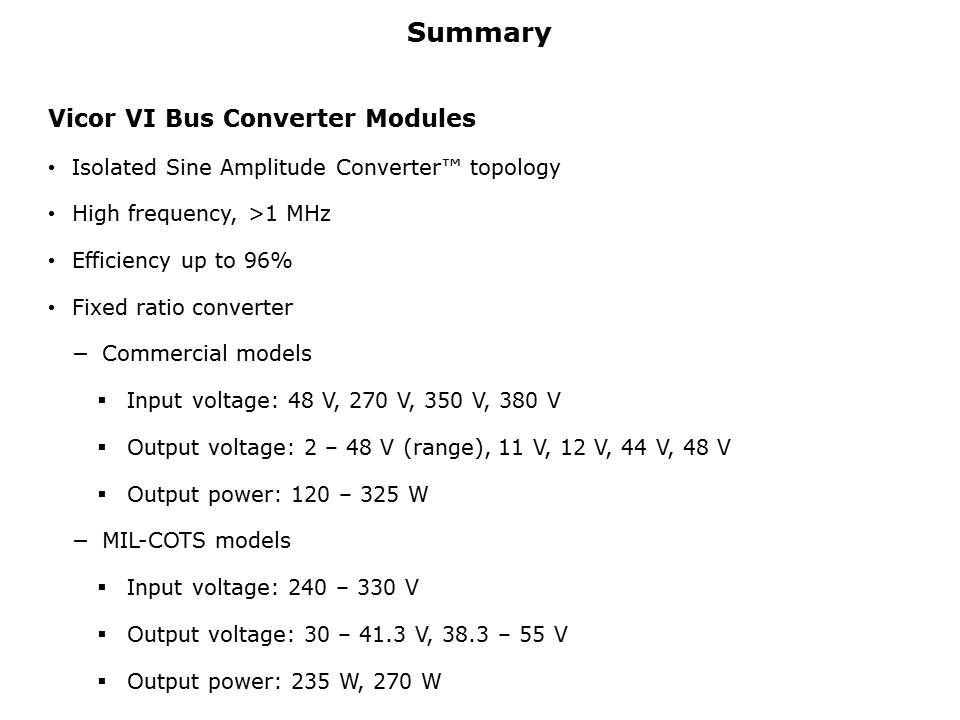 Summary

Vicor VI Bus Converter Modules

• Isolated Sine Amplitude Converter™ topology
• High frequency, >1 MHz
• Efficiency up to 96%
• Fixed ratio converter
  − Commercial models
    ▪ Input voltage: 48 V, 270 V, 350 V, 380 V
    ▪ Output voltage: 2 – 48 V (range), 11 V, 12 V, 44 V, 48 V
    ▪ Output power: 120 – 325 W
  − MIL-COTS models
    ▪ Input voltage: 240 – 330 V
    ▪ Output voltage: 30 – 41.3 V, 38.3 – 55 V
    ▪ Output power: 235 W, 270 W